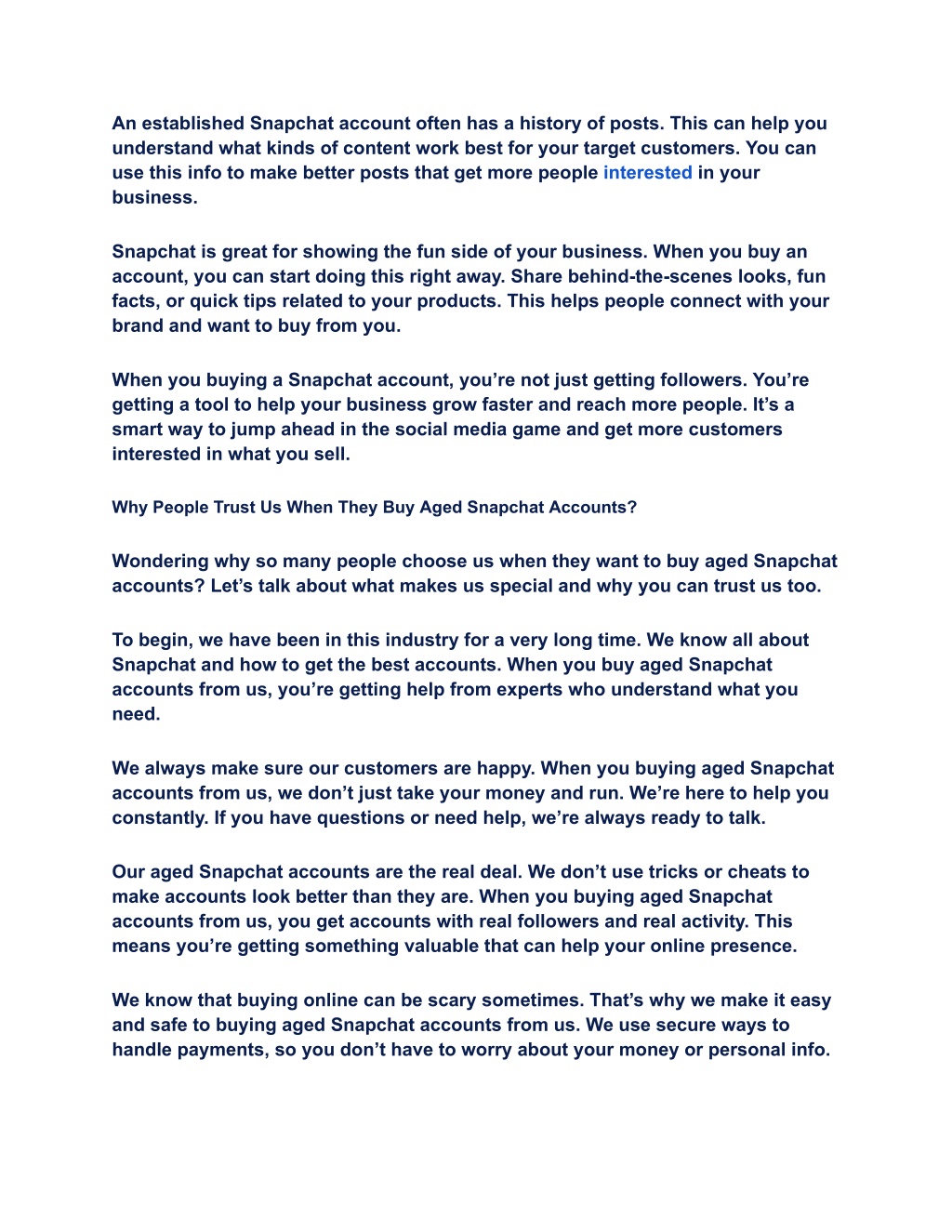 An established Snapchat account often has a history of posts. This can help you understand what kinds of content work best for your target customers. You can use this info to make better posts that get more people interested in your business.

Snapchat is great for showing the fun side of your business. When you buy an account, you can start doing this right away. Share behind-the-scenes looks, fun facts, or quick tips related to your products. This helps people connect with your brand and want to buy from you.

When you buying a Snapchat account, you’re not just getting followers. You’re getting a tool to help your business grow faster and reach more people. It’s a smart way to jump ahead in the social media game and get more customers interested in what you sell.

Why People Trust Us When They Buy Aged Snapchat Accounts?

Wondering why so many people choose us when they want to buy aged Snapchat accounts? Let’s talk about what makes us special and why you can trust us too.

To begin, we have been in this industry for a very long time. We know all about Snapchat and how to get the best accounts. When you buy aged Snapchat accounts from us, you’re getting help from experts who understand what you need.

We always make sure our customers are happy. When you buying aged Snapchat accounts from us, we don’t just take your money and run. We’re here to help you constantly. If you have questions or need help, we’re always ready to talk.

Our aged Snapchat accounts are the real deal. We don’t use tricks or cheats to make accounts look better than they are. When you buying aged Snapchat accounts from us, you get accounts with real followers and real activity. This means you’re getting something valuable that can help your online presence.

We know that buying online can be scary sometimes. That’s why we make it easy and safe to buying aged Snapchat accounts from us. We use secure ways to handle payments, so you don’t have to worry about your money or personal info.